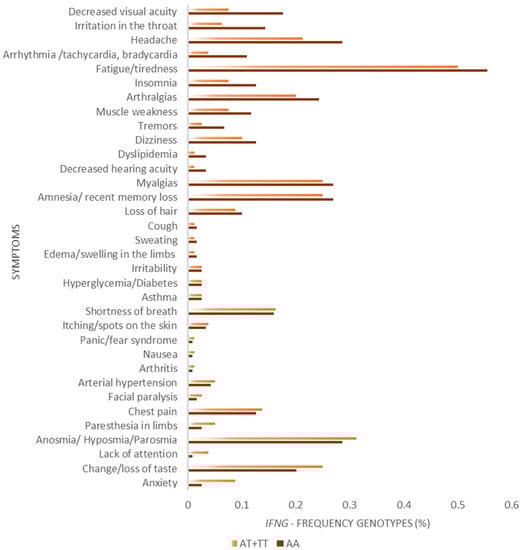 SYMPTOMS

Decreased visual acuity
Irritation in the throat
Headache
Arrhythmia /tachycardia, bradycardia
Fatigue/tiredness
Insomnia
Arthralgias
Muscle weakness
Tremors
Dizziness
Dyslipidemia
Decreased hearing acuity
Myalgias
Amnesia/ recent memory loss
Loss of hair
Cough
Sweating
Edema/swelling in the limbs
Irritability
Hyperglycemia/Diabetes
Asthma
Shortness of breath
Itching/spots on the skin
Panic/fear syndrome
Nausea
Arthritis
Arterial hypertension
Facial paralysis
Chest pain
Paresthesia in limbs
Anosmia/ Hyposmia/Parosmia
Lack of attention
Change/loss of taste
Anxiety

0 0.1 0.2 0.3 0.4 0.5 0.6

IFNG - FREQUENCY GENOTYPES (%)

AT+TT AA